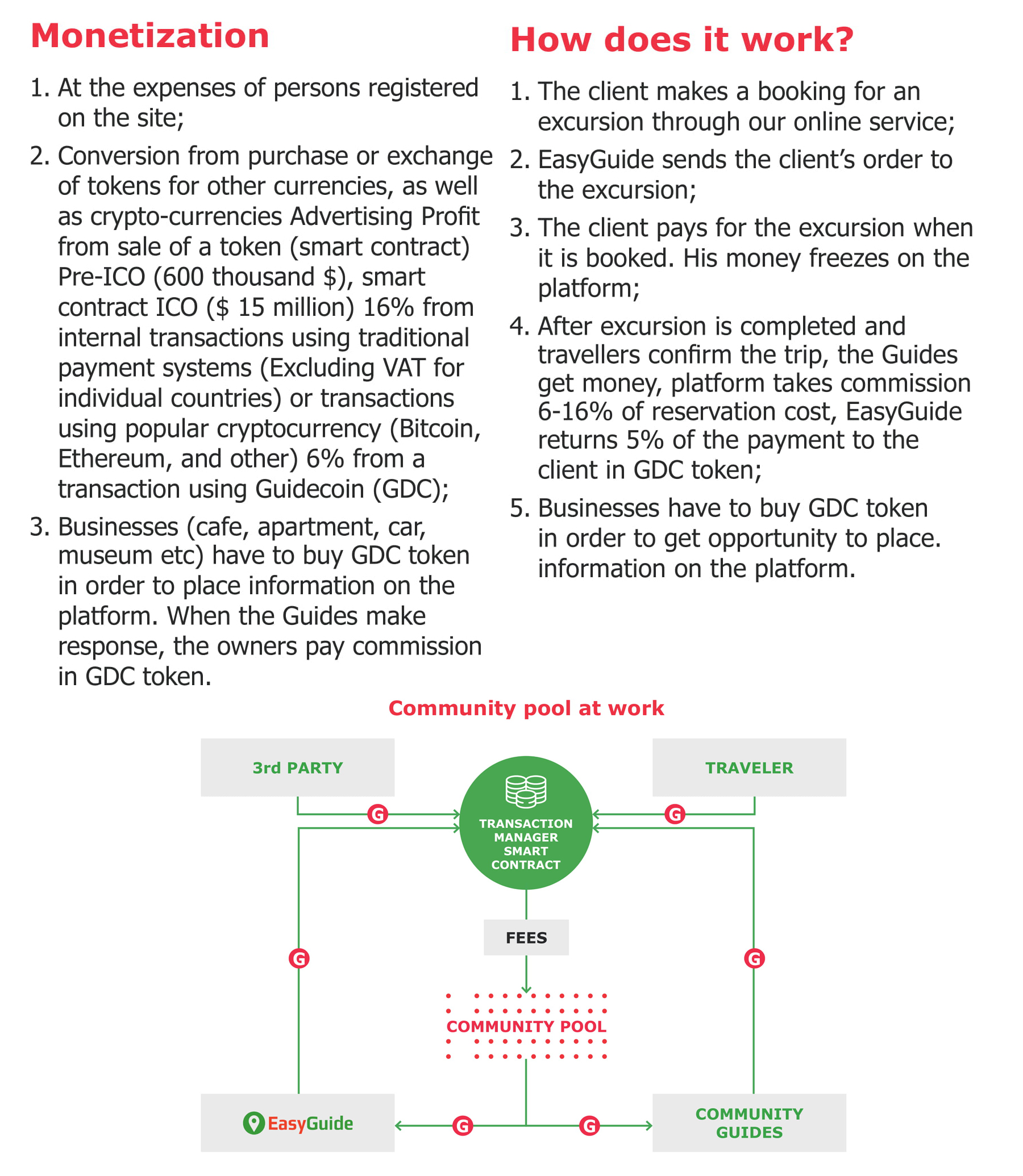 Monetization

1. At the expenses of persons registered on the site;
2. Conversion from purchase or exchange of tokens for other currencies, as well as crypto-currencies Advertising Profit from sale of a token (smart contract) Pre-ICO (600 thousand $), smart contract ICO ($ 15 million) 16% from internal transactions using traditional payment systems (Excluding VAT for individual countries) or transactions using popular cryptocurrency (Bitcoin, Ethereum, and other) 6% from a transaction using Guidecoin (GDC);
3. Businesses (cafe, apartment, car, museum etc) have to buy GDC token in order to place information on the platform. When the Guides make response, the owners pay commission in GDC token.

How does it work?

1. The client makes a booking for an excursion through our online service;
2. EasyGuide sends the client's order to the excursion;
3. The client pays for the excursion when it is booked. His money freezes on the platform;
4. After excursion is completed and travellers confirm the trip, the Guides get money, platform takes commission 6-16% of reservation cost, EasyGuide returns 5% of the payment to the client in GDC token;
5. Businesses have to buy GDC token in order to get opportunity to place. information on the platform.

Community pool at work

3rd PARTY

TRAVELER

G

G

TRANSACTION MANAGER SMART CONTRACT

FEES

G

G

COMMUNITY POOL

EasyGuide

G

G

COMMUNITY GUIDES